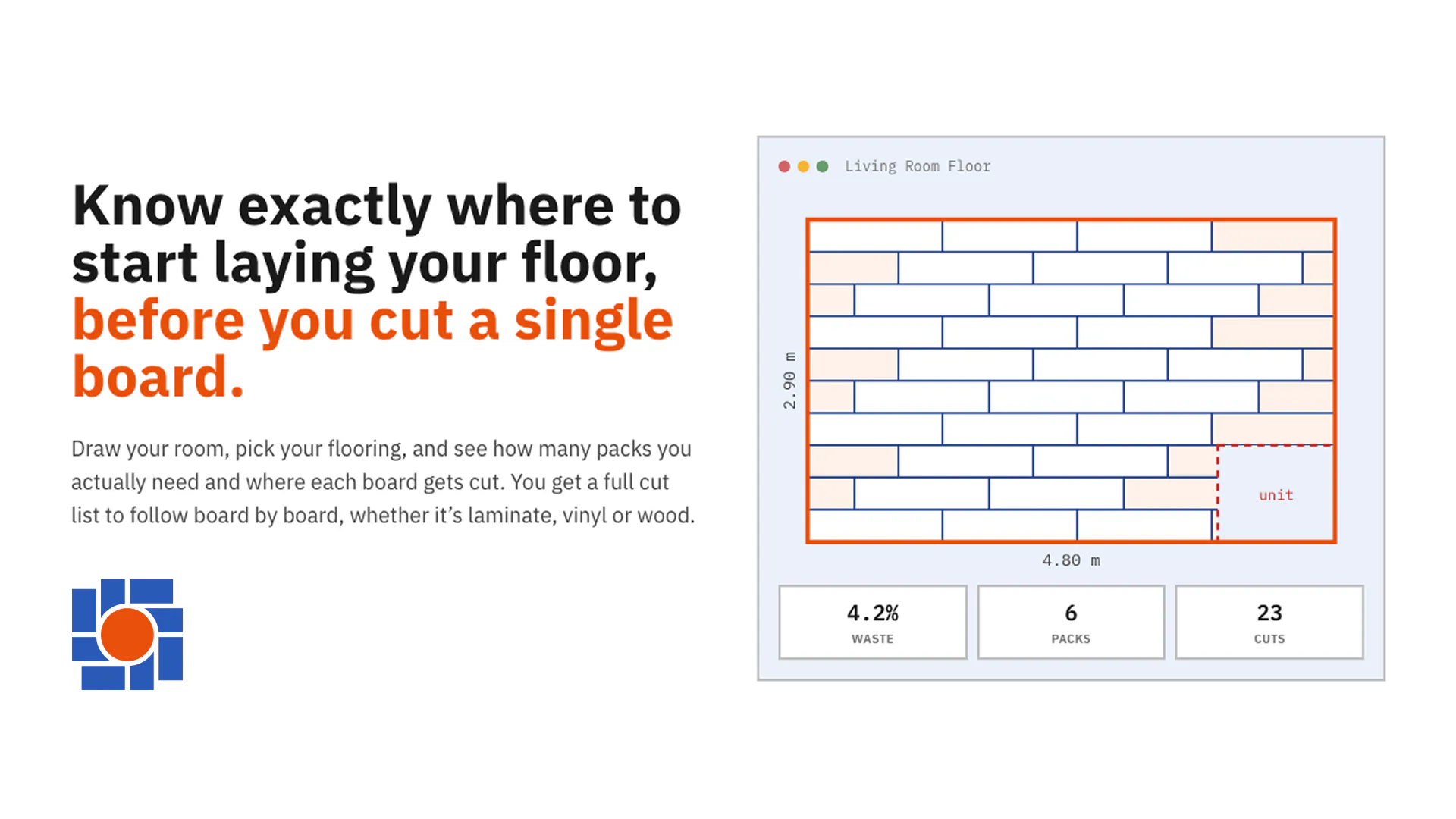 Know exactly where to start laying your floor, before you cut a single board.

Draw your room, pick your flooring, and see how many packs you actually need and where each board gets cut. You get a full cut list to follow board by board, whether it's laminate, vinyl or wood.

Living Room Floor

2.90 m

unit

4.80 m

4.2%
WASTE

6
PACKS

23
CUTS